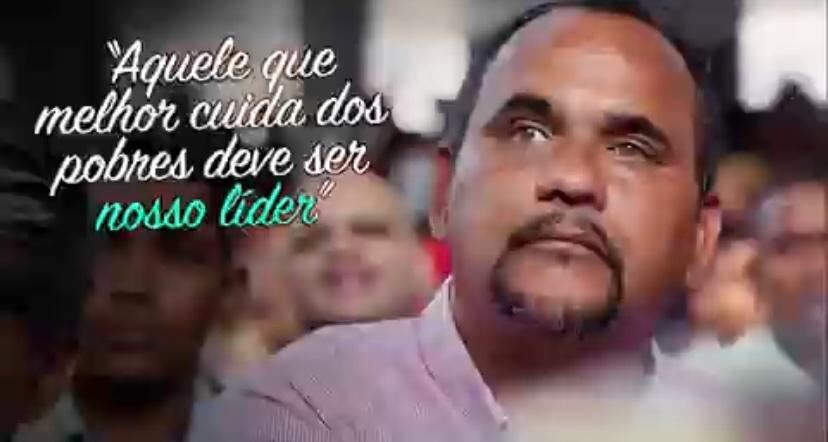 "Aquele que melhor cuida dos pobres deve ser nosso líder"